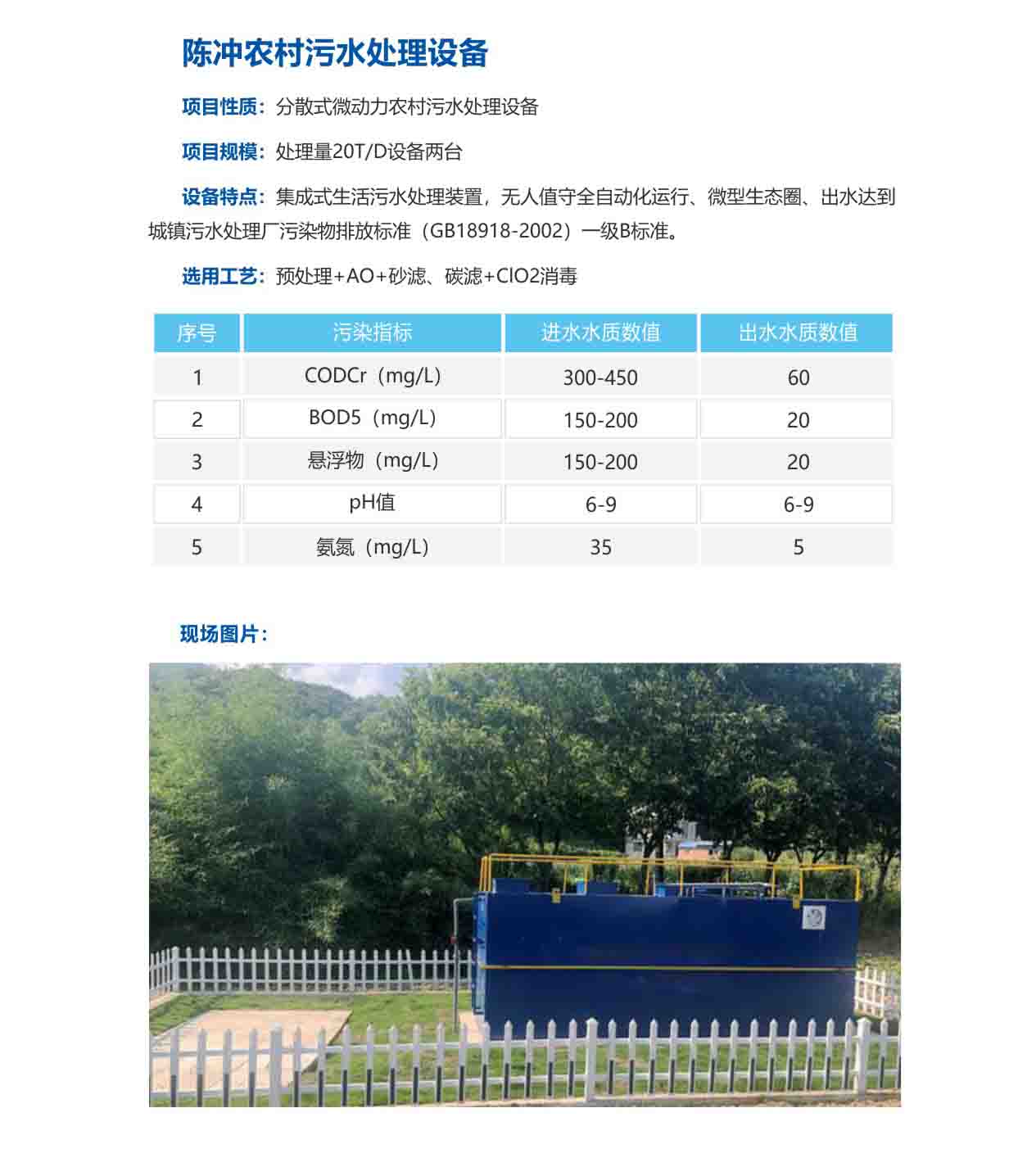 陈冲农村污水处理设备

项目性质：分散式微动力农村污水处理设备

项目规模：处理量20T/D设备两台

设备特点：集成式生活污水处理装置，无人值守全自动化运行、微型生态圈、出水达到城镇污水处理厂污染物排放标准（GB18918-2002）一级B标准。

选用工艺：预处理+AO+砂滤、碳滤+ClO2消毒

| 序号 | 污染指标 | 进水水质数值 | 出水水质数值 |
|---|---|---|---|
| 1 | CODCr（mg/L） | 300-450 | 60 |
| 2 | BOD5（mg/L） | 150-200 | 20 |
| 3 | 悬浮物（mg/L） | 150-200 | 20 |
| 4 | pH值 | 6-9 | 6-9 |
| 5 | 氨氮（mg/L） | 35 | 5 |

现场图片：